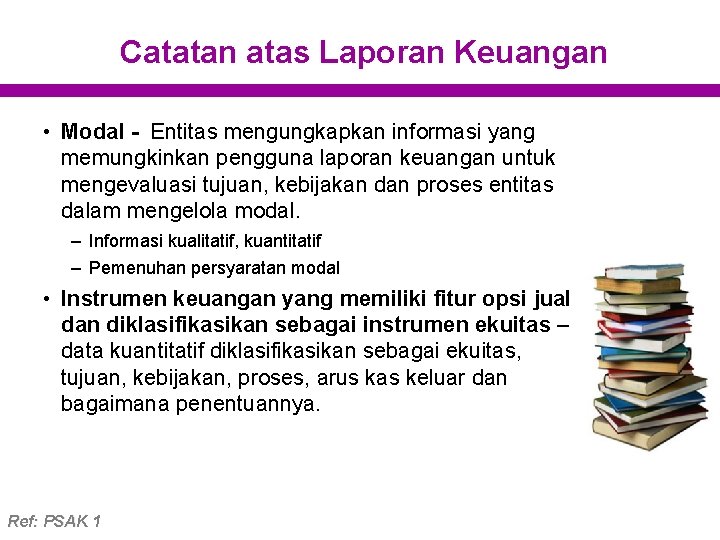 Catatan atas Laporan Keuangan

• Modal - Entitas mengungkapkan informasi yang memungkinkan pengguna laporan keuangan untuk mengevaluasi tujuan, kebijakan dan proses entitas dalam mengelola modal.

– Informasi kualitatif, kuantitatif

– Pemenuhan persyaratan modal

• Instrumen keuangan yang memiliki fitur opsi jual dan diklasifikasikan sebagai instrumen ekuitas – data kuantitatif diklasifikasikan sebagai ekuitas, tujuan, kebijakan, proses, arus kas keluar dan bagaimana penentuannya.

Ref: PSAK 1